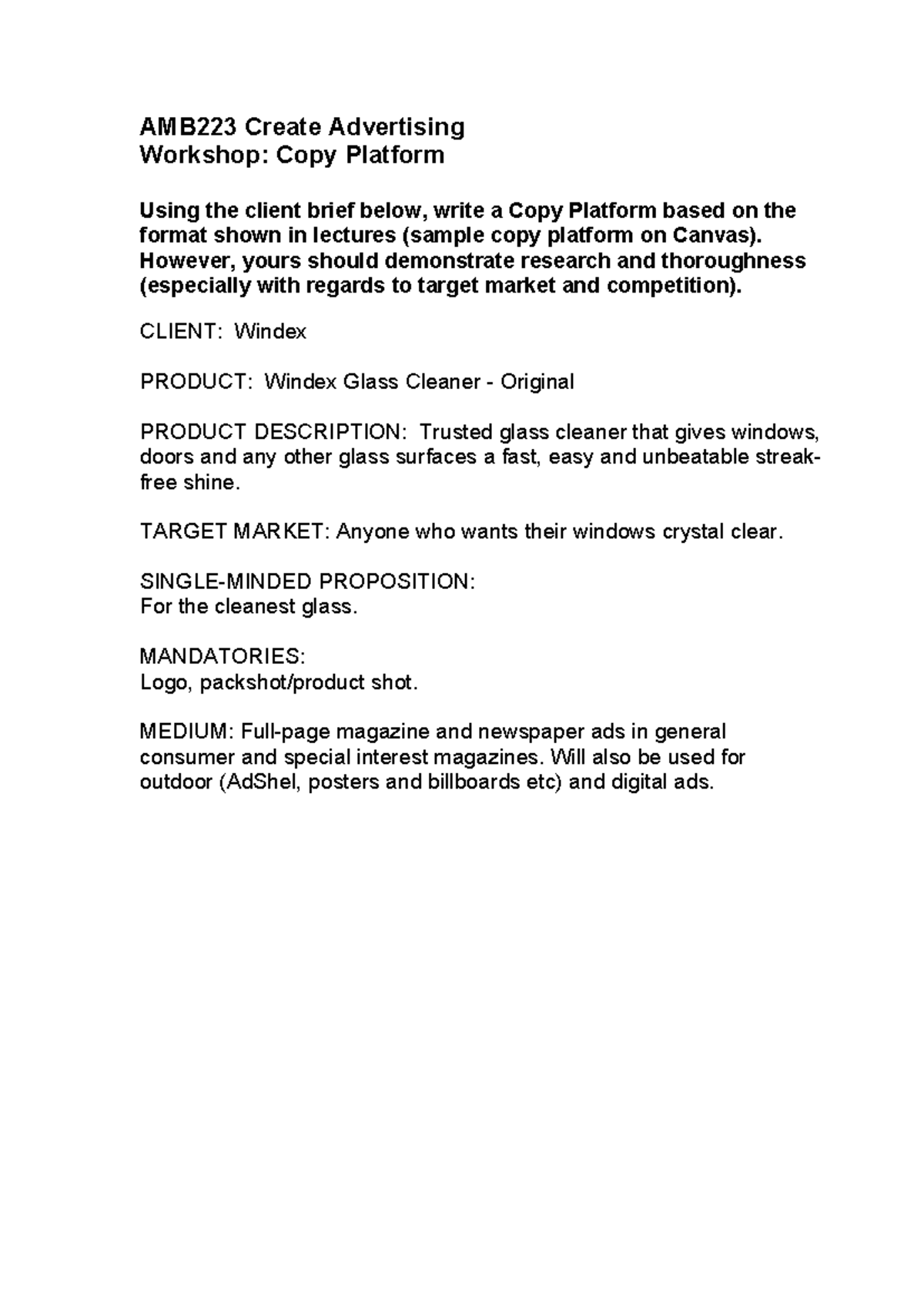 AMB223 Create Advertising
Workshop: Copy Platform

Using the client brief below, write a Copy Platform based on the format shown in lectures (sample copy platform on Canvas). However, yours should demonstrate research and thoroughness (especially with regards to target market and competition).

CLIENT: Windex

PRODUCT: Windex Glass Cleaner - Original

PRODUCT DESCRIPTION: Trusted glass cleaner that gives windows, doors and any other glass surfaces a fast, easy and unbeatable streak-free shine.

TARGET MARKET: Anyone who wants their windows crystal clear.

SINGLE-MINDED PROPOSITION:
For the cleanest glass.

MANDATORIES:
Logo, packshot/product shot.

MEDIUM: Full-page magazine and newspaper ads in general consumer and special interest magazines. Will also be used for outdoor (AdShel, posters and billboards etc) and digital ads.